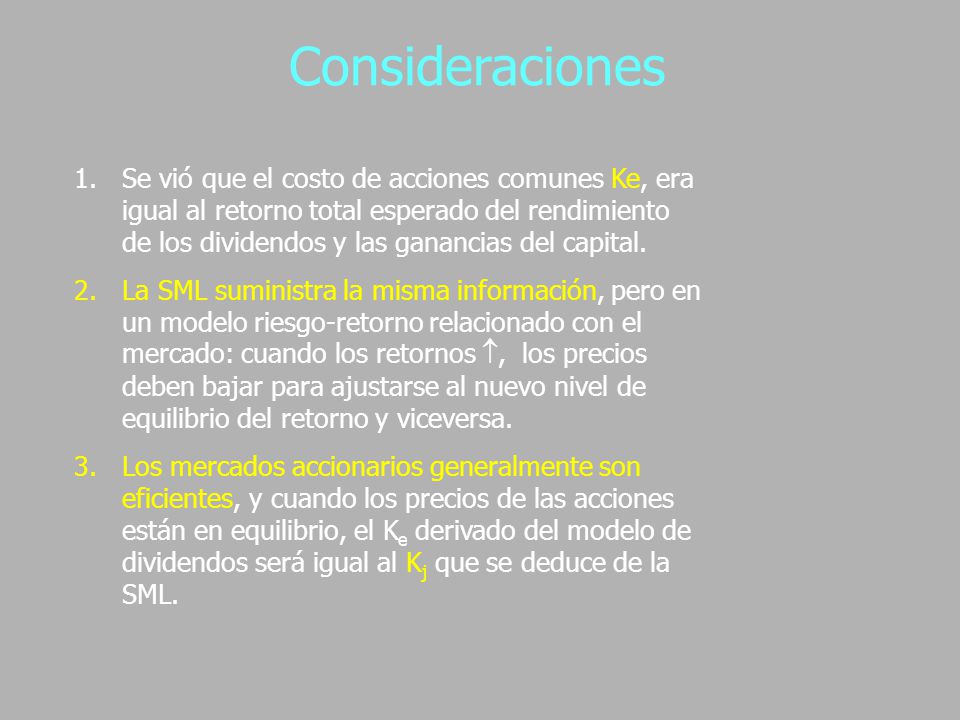 Consideraciones

1. Se vió que el costo de acciones comunes Ke, era igual al retorno total esperado del rendimiento de los dividendos y las ganancias del capital.

2. La SML suministra la misma información, pero en un modelo riesgo-retorno relacionado con el mercado: cuando los retornos $\uparrow$, los precios deben bajar para ajustarse al nuevo nivel de equilibrio del retorno y viceversa.

3. Los mercados accionarios generalmente son eficientes, y cuando los precios de las acciones están en equilibrio, el $K_e$ derivado del modelo de dividendos será igual al $K_j$ que se deduce de la SML.